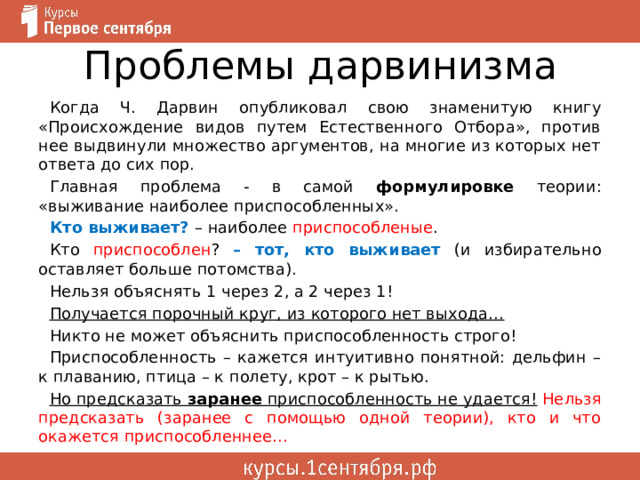 Курсы
Первое сентября

Проблемы дарвинизма

Когда Ч. Дарвин опубликовал свою знаменитую книгу «Происхождение видов путем Естественного Отбора», против нее выдвинули множество аргументов, на многие из которых нет ответа до сих пор.

Главная проблема - в самой формулировке теории: «выживание наиболее приспособленных».

Кто выживает? – наиболее приспособленые.

Кто приспособлен? – тот, кто выживает (и избирательно оставляет больше потомства).

Нельзя объяснять 1 через 2, а 2 через 1!

Получается порочный круг, из которого нет выхода...

Никто не может объяснить приспособленность строго!

Приспособленность – кажется интуитивно понятной: дельфин – к плаванию, птица – к полету, крот – к рытью.

Но предсказать заранее приспособленность не удается! Нельзя предсказать (заранее с помощью одной теории), кто и что окажется приспособленнее...

курсы.1сентября.рф